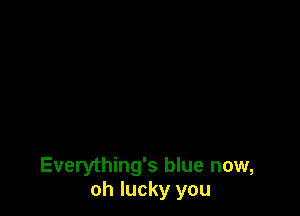 Everything's blue now,
oh lucky you